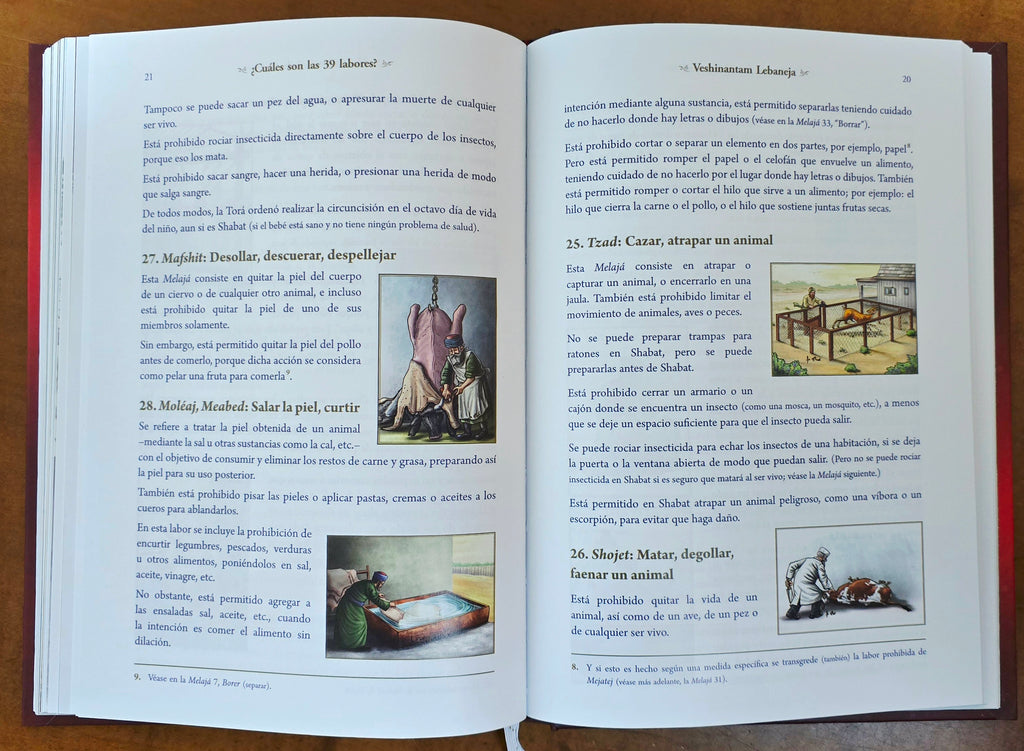 21 ¿Cuáles son las 39 labores?

Tampoco se puede sacar un pez del agua, o apresurar la muerte de cualquier ser vivo.

Está prohibido rociar insecticida directamente sobre el cuerpo de los insectos, porque eso los mata.

Está prohibido sacar sangre, hacer una herida, o presionar una herida de modo que salga sangre.

De todos modos, la Torá ordenó realizar la circuncisión en el octavo día de vida del niño, aun si es Shabat (si el bebé está sano y no tiene ningún problema de salud).

27. Mafshit: Desollar, descuerar, despellejar

Esta Melajá consiste en quitar la piel del cuerpo de un ciervo o de cualquier otro animal, e incluso está prohibido quitar la piel de uno de sus miembros solamente.

Sin embargo, está permitido quitar la piel del pollo antes de comerlo, porque dicha acción se considera como pelar una fruta para comerla$^9$.

28. Moléaj, Meabed: Salar la piel, curtir

Se refiere a tratar la piel obtenida de un animal –mediante la sal u otras sustancias como la cal, etc.– con el objetivo de consumir y eliminar los restos de carne y grasa, preparando así la piel para su uso posterior.

También está prohibido pisar las pieles o aplicar pastas, cremas o aceites a los cueros para ablandarlos.

En esta labor se incluye la prohibición de encurtir legumbres, pescados, verduras u otros alimentos, poniéndolos en sal, aceite, vinagre, etc.

No obstante, está permitido agregar a las ensaladas sal, aceite, etc., cuando la intención es comer el alimento sin dilación.

9. Véase en la Melajá 7, Borer (separar).

Veshinantam Lebaneja 20

intención mediante alguna sustancia, está permitido separarlas teniendo cuidado de no hacerlo donde hay letras o dibujos (véase en la Melajá 33, "Borrar").

Está prohibido cortar o separar un elemento en dos partes, por ejemplo, papel$^8$. Pero está permitido romper el papel o el celofán que envuelve un alimento, teniendo cuidado de no hacerlo por el lugar donde hay letras o dibujos. También está permitido romper o cortar el hilo que sirve a un alimento; por ejemplo: el hilo que cierra la carne o el pollo, o el hilo que sostiene juntas frutas secas.

25. Tzad: Cazar, atrapar un animal

Esta Melajá consiste en atrapar o capturar un animal, o encerrarlo en una jaula. También está prohibido limitar el movimiento de animales, aves o peces.

No se puede preparar trampas para ratones en Shabat, pero se puede prepararlas antes de Shabat.

Está prohibido cerrar un armario o un cajón donde se encuentra un insecto (como una mosca, un mosquito, etc.), a menos que se deje un espacio suficiente para que el insecto pueda salir.

Se puede rociar insecticida para echar los insectos de una habitación, si se deja la puerta o la ventana abierta de modo que puedan salir. (Pero no se puede rociar insecticida en Shabat si es seguro que matará al ser vivo; véase la Melajá siguiente.)

Está permitido en Shabat atrapar un animal peligroso, como una víbora o un escorpión, para evitar que haga daño.

26. Shojet: Matar, degollar, faenar un animal

Está prohibido quitar la vida de un animal, así como de un ave, de un pez o de cualquier ser vivo.

8. Y si esto es hecho según una medida específica se transgrede (también) la labor prohibida de Mejatej (véase más adelante, la Melajá 31).